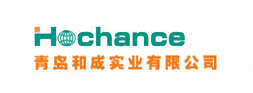 Hochance
青岛和成实业有限公司